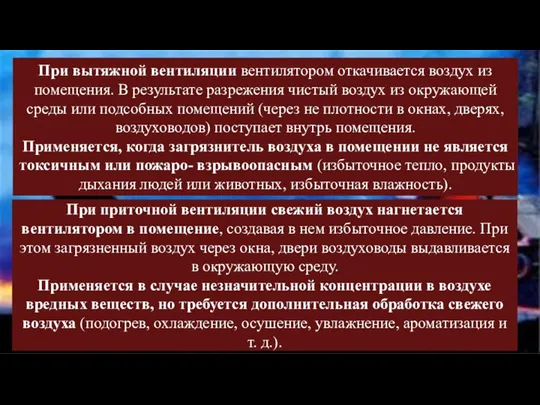 При вытяжной вентиляции вентилятором откачивается воздух из помещения. В результате разрежения чистый воздух из окружающей среды или подсобных помещений (через не плотности в окнах, дверях, воздуховодов) поступает внутрь помещения.
Применяется, когда загрязнитель воздуха в помещении не является токсичным или пожаро- взрывоопасным (избыточное тепло, продукты дыхания людей или животных, избыточная влажность).

При приточной вентиляции свежий воздух нагнетается вентилятором в помещение, создавая в нем избыточное давление. При этом загрязненный воздух через окна, двери воздуховоды выдавливается в окружающую среду.
Применяется в случае незначительной концентрации в воздухе вредных веществ, но требуется дополнительная обработка свежего воздуха (подогрев, охлаждение, осушение, увлажнение, ароматизация и т. д.).